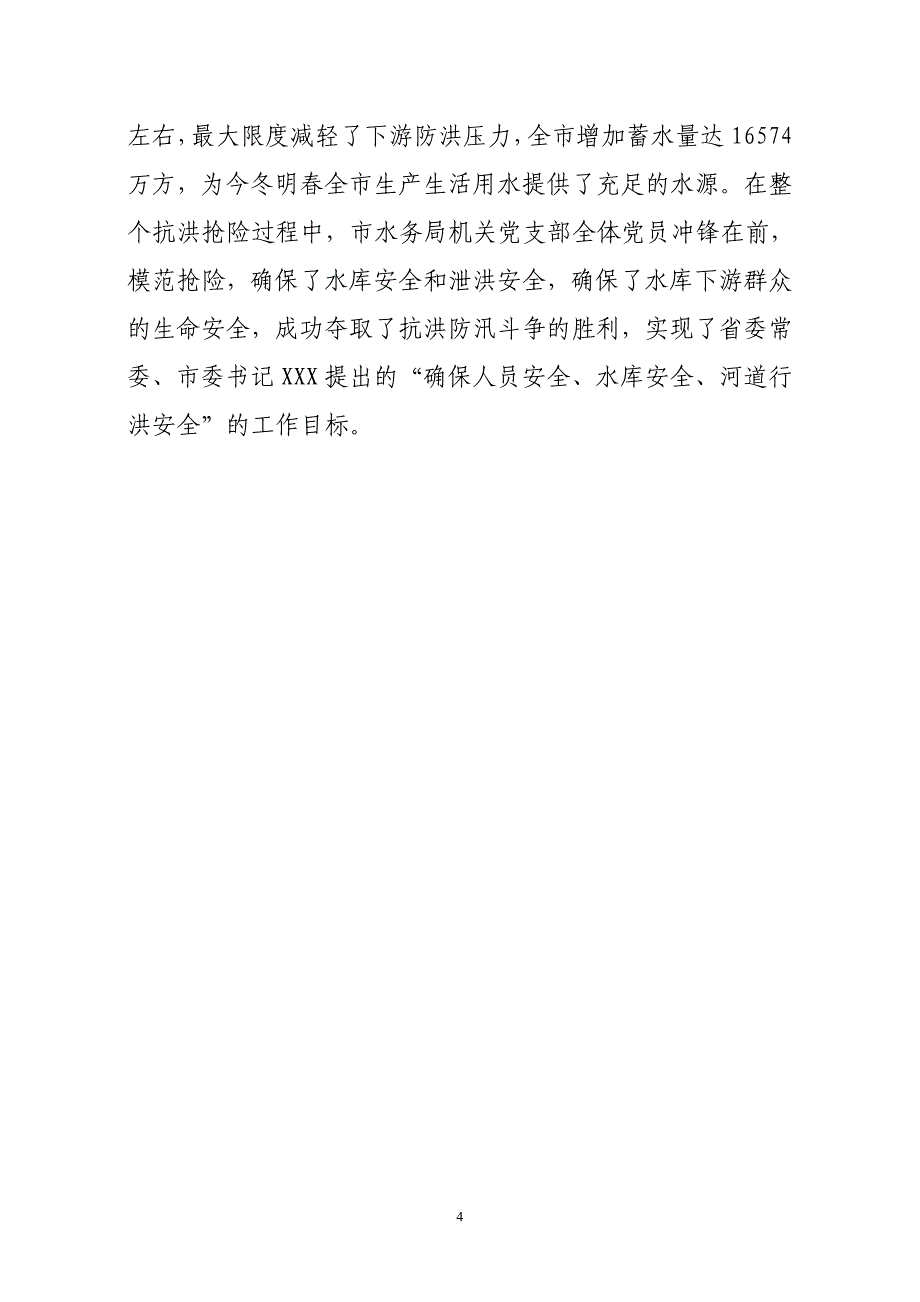 左右，最大限度减轻了下游防洪压力，全市增加蓄水量达 16574 万方，为今冬明春全市生产生活用水提供了充足的水源。在整个抗洪抢险过程中，市水务局机关党支部全体党员冲锋在前，模范抢险，确保了水库安全和泄洪安全，确保了水库下游群众的生命安全，成功夺取了抗洪防汛斗争的胜利，实现了省委常委、市委书记 XXX 提出的“确保人员安全、水库安全、河道行洪安全”的工作目标。

4